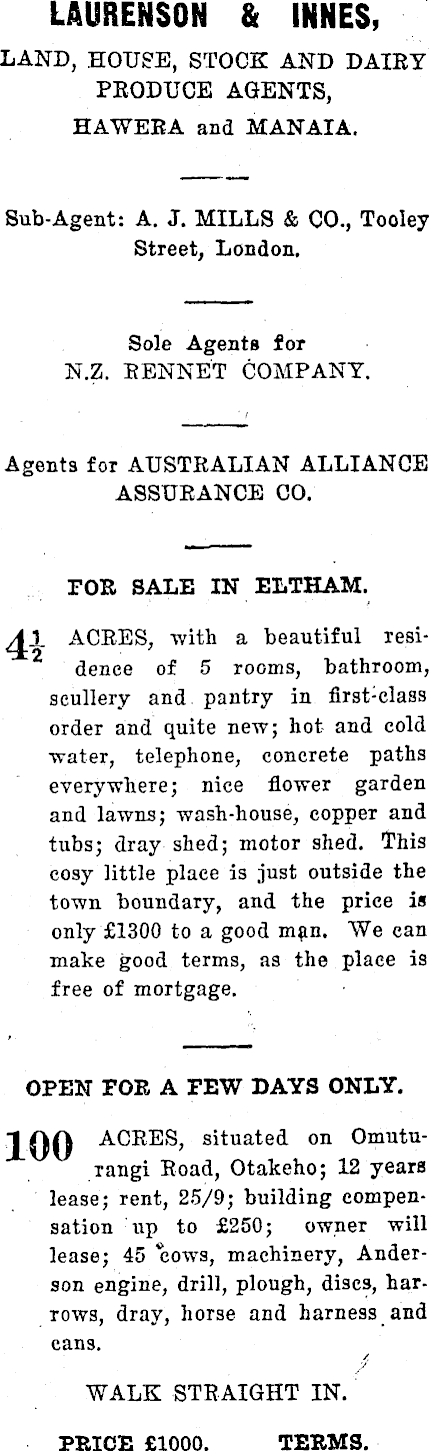 LAURENSON & INNES,

LAND, HOUSE, STOCK AND DAIRY PRODUCE AGENTS,

HAWERA and MANAIA.

Sub-Agent: A. J. MILLS & CO., Tooley Street, London.

Sole Agents for N.Z. RENNET COMPANY.

Agents for AUSTRALIAN ALLIANCE ASSURANCE CO.

FOR SALE IN ELTHAM.

$4\frac{1}{2}$ ACRES, with a beautiful residence of 5 rooms, bathroom, scullery and pantry in first-class order and quite new; hot and cold water, telephone, concrete paths everywhere; nice flower garden and lawns; wash-house, copper and tubs; dray shed; motor shed. This cosy little place is just outside the town boundary, and the price is only £1300 to a good man. We can make good terms, as the place is free of mortgage.

OPEN FOR A FEW DAYS ONLY.

100 ACRES, situated on Omuturangi Road, Otakeho; 12 years lease; rent, 25/9; building compensation up to £250; owner will lease; 45 cows, machinery, Anderson engine, drill, plough, discs, harrows, dray, horse and harness and cans.

WALK STRAIGHT IN.

PRICE £1000. TERMS.